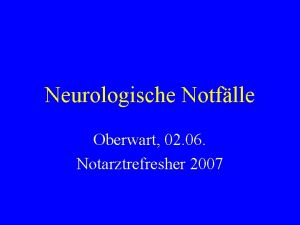 Neurologische Notfälle

Oberwart, 02.06.

Notarztrefresher 2007